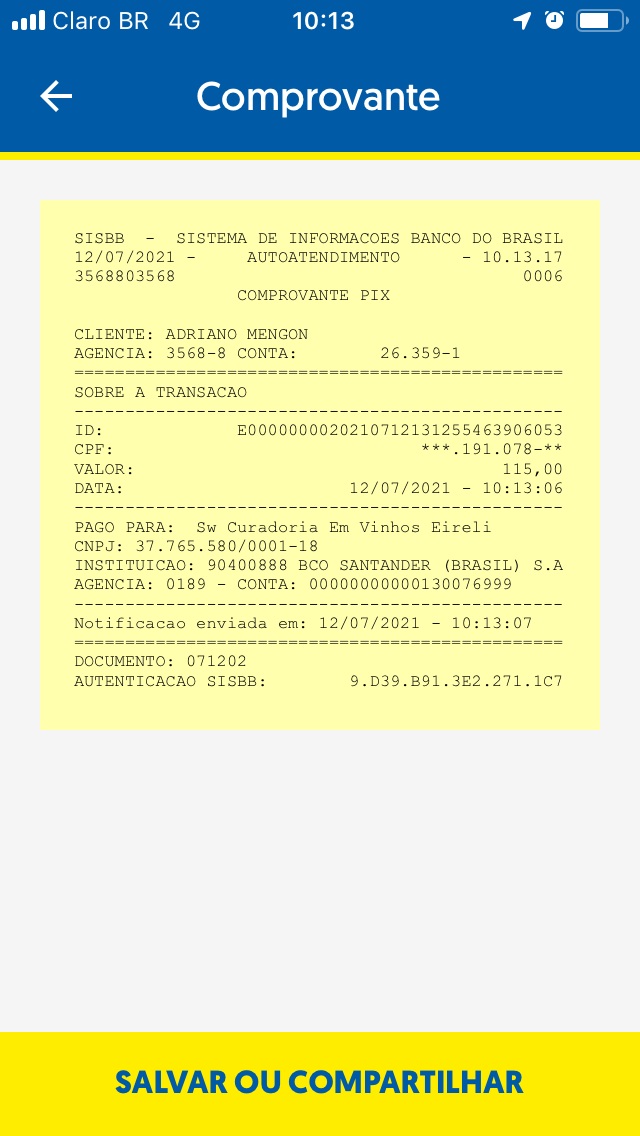 Claro BR 4G 10:13

Comprovante

SISBB - SISTEMA DE INFORMACOES BANCO DO BRASIL
12/07/2021 - AUTOATENDIMENTO - 10.13.17
3568803568 0006
COMPROVANTE PIX

CLIENTE: ADRIANO MENGON
AGENCIA: 3568-8 CONTA: 26.359-1
================================================
SOBRE A TRANSACAO
------------------------------------------------
ID: E00000000202107121312554639060​53
CPF: ***.191.078-**
VALOR: 115,00
DATA: 12/07/2021 - 10:13:06
------------------------------------------------
PAGO PARA: Sw Curadoria Em Vinhos Eireli
CNPJ: 37.765.580/0001-18
INSTITUICAO: 90400888 BCO SANTANDER (BRASIL) S.A
AGENCIA: 0189 - CONTA: 00000000000130076999
------------------------------------------------
Notificacao enviada em: 12/07/2021 - 10:13:07
================================================
DOCUMENTO: 071202
AUTENTICACAO SISBB: 9.D39.B91.3E2.271.1C7

SALVAR OU COMPARTILHAR